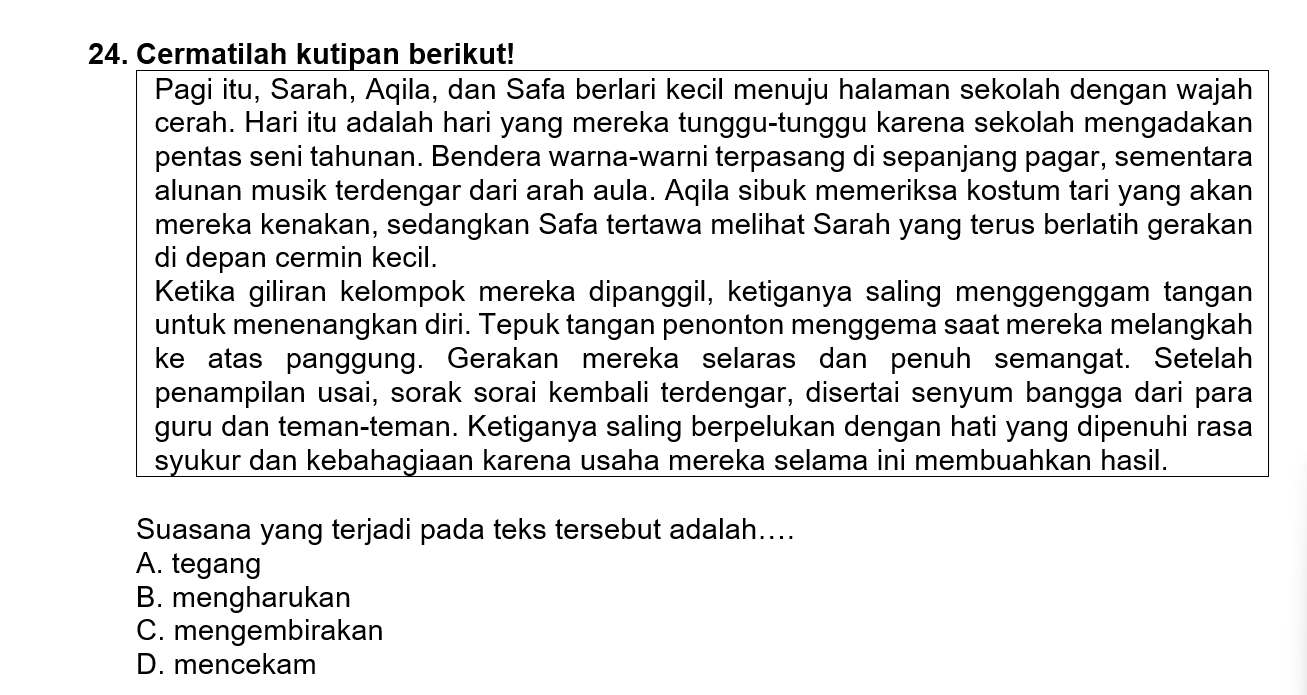 24. Cermatilah kutipan berikut!

Pagi itu, Sarah, Aqila, dan Safa berlari kecil menuju halaman sekolah dengan wajah cerah. Hari itu adalah hari yang mereka tunggu-tunggu karena sekolah mengadakan pentas seni tahunan. Bendera warna-warni terpasang di sepanjang pagar, sementara alunan musik terdengar dari arah aula. Aqila sibuk memeriksa kostum tari yang akan mereka kenakan, sedangkan Safa tertawa melihat Sarah yang terus berlatih gerakan di depan cermin kecil.

Ketika giliran kelompok mereka dipanggil, ketiganya saling menggenggam tangan untuk menenangkan diri. Tepuk tangan penonton menggema saat mereka melangkah ke atas panggung. Gerakan mereka selaras dan penuh semangat. Setelah penampilan usai, sorak sorai kembali terdengar, disertai senyum bangga dari para guru dan teman-teman. Ketiganya saling berpelukan dengan hati yang dipenuhi rasa syukur dan kebahagiaan karena usaha mereka selama ini membuahkan hasil.

Suasana yang terjadi pada teks tersebut adalah….
A. tegang
B. mengharukan
C. mengembirakan
D. mencekam